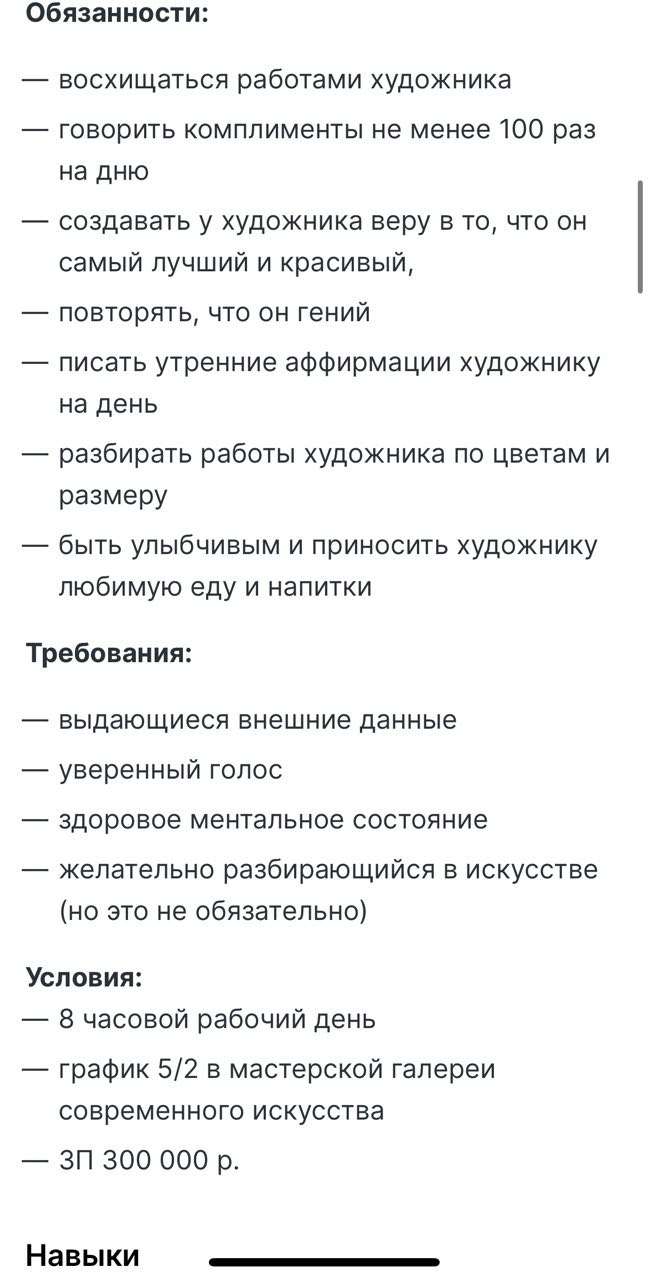 Обязанности:

— восхищаться работами художника

— говорить комплименты не менее 100 раз на дню

— создавать у художника веру в то, что он самый лучший и красивый,

— повторять, что он гений

— писать утренние аффирмации художнику на день

— разбирать работы художника по цветам и размеру

— быть улыбчивым и приносить художнику любимую еду и напитки

Требования:

— выдающиеся внешние данные

— уверенный голос

— здоровое ментальное состояние

— желательно разбирающийся в искусстве (но это не обязательно)

Условия:
— 8 часовой рабочий день

— график 5/2 в мастерской галереи современного искусства

— ЗП 300 000 р.

Навыки